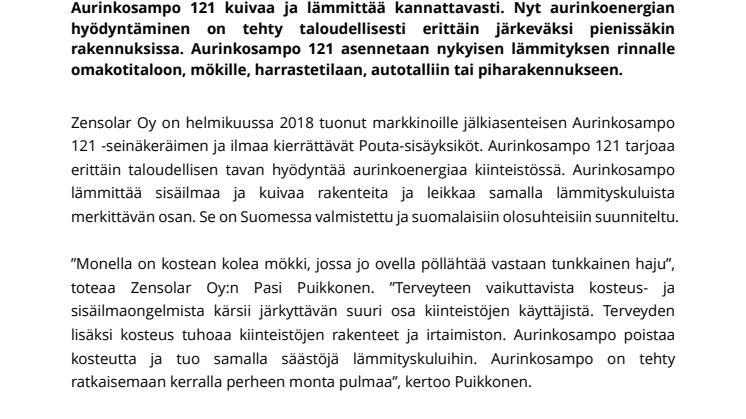 Aurinkosampo 121 kuivaa ja lämmittää kannattavasti. Nyt aurinkoenergian hyödyntäminen on tehty taloudellisesti erittäin järkeväksi pienissäkin rakennuksissa. Aurinkosampo 121 asennetaan nykyisen lämmityksen rinnalle omakotitaloon, mökille, harrastetilaan, autotalliin tai piharakennukseen.

Zensolar Oy on helmikuussa 2018 tuonut markkinoille jälkiasenteisen Aurinkosampo 121 -seinäkeräimen ja ilmaa kierrättävät Pouta-sisäyksiköt. Aurinkosampo 121 tarjoaa erittäin taloudellisen tavan hyödyntää aurinkoenergiaa kiinteistössä. Aurinkosampo lämmittää sisäilmaa ja kuivaa rakenteita ja leikkaa samalla lämmityskuluista merkittävän osan. Se on Suomessa valmistettu ja suomalaisiin olosuhteisiin suunniteltu.

”Monella on kostean kolea mökki, jossa jo ovella pöllähtää vastaan tunkkainen haju”, toteaa Zensolar Oy:n Pasi Puikkonen. ”Terveyteen vaikuttavista kosteus- ja sisäilmaongelmista kärsii järkyttävän suuri osa kiinteistöjen käyttäjistä. Terveyden lisäksi kosteus tuhoaa kiinteistöjen rakenteet ja irtaimiston. Aurinkosampo poistaa kosteutta ja tuo samalla säästöjä lämmityskuluihin. Aurinkosampo on tehty ratkaisemaan kerralla perheen monta pulmaa”, kertoo Puikkonen.